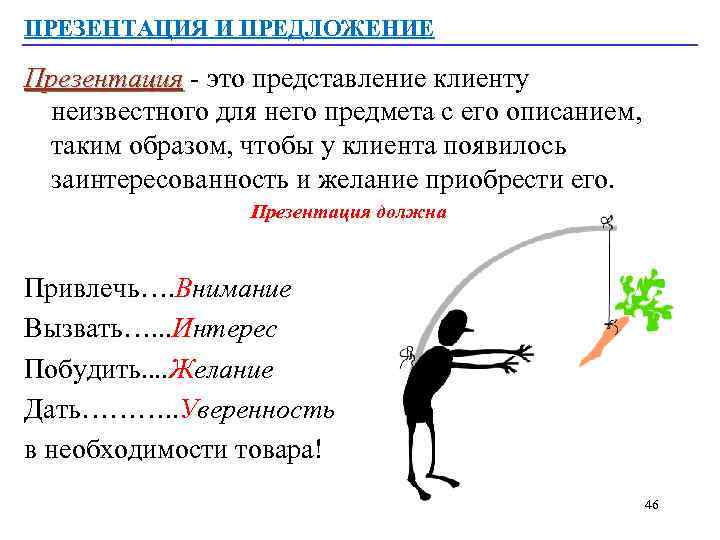 ПРЕЗЕНТАЦИЯ И ПРЕДЛОЖЕНИЕ

Презентация - это представление клиенту неизвестного для него предмета с его описанием, таким образом, чтобы у клиента появилось заинтересованность и желание приобрести его.

Презентация должна

Привлечь….Внимание
Вызвать…...Интерес
Побудить....Желание
Дать………..Уверенность
в необходимости товара!

46